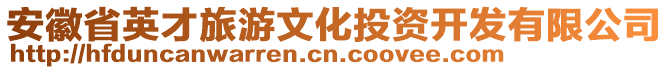 安徽省英才旅游文化投资开发有限公司
http://hfduncanwarren.cn.coovee.com